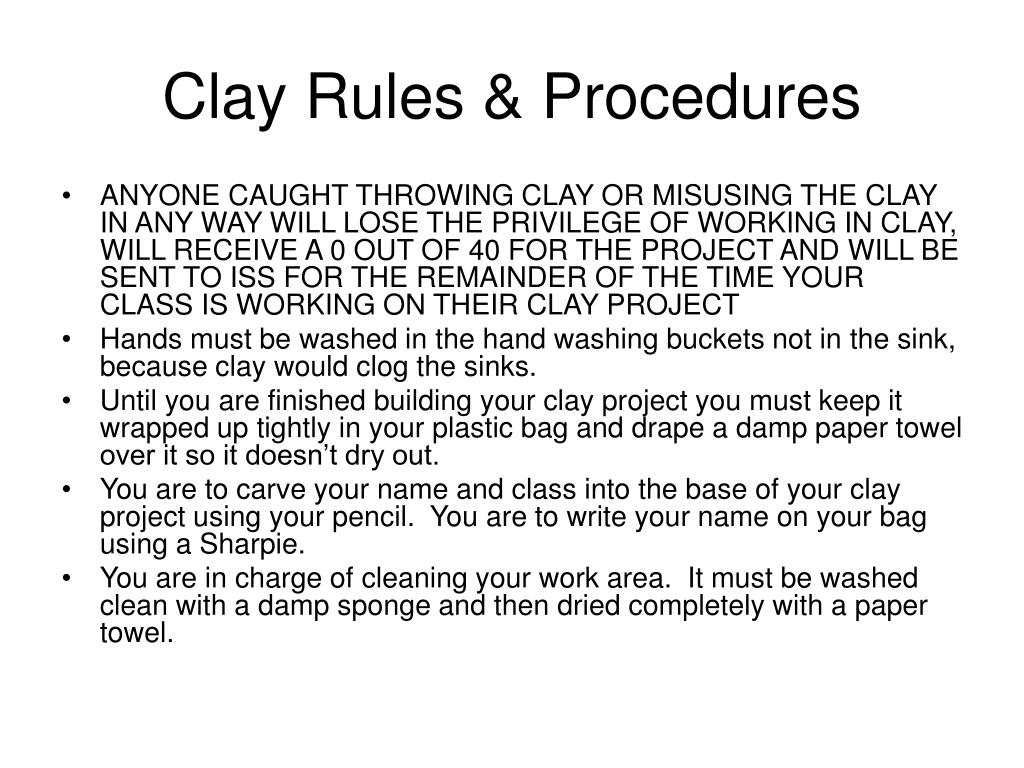 Clay Rules & Procedures

• ANYONE CAUGHT THROWING CLAY OR MISUSING THE CLAY IN ANY WAY WILL LOSE THE PRIVILEGE OF WORKING IN CLAY, WILL RECEIVE A 0 OUT OF 40 FOR THE PROJECT AND WILL BE SENT TO ISS FOR THE REMAINDER OF THE TIME YOUR CLASS IS WORKING ON THEIR CLAY PROJECT
• Hands must be washed in the hand washing buckets not in the sink, because clay would clog the sinks.
• Until you are finished building your clay project you must keep it wrapped up tightly in your plastic bag and drape a damp paper towel over it so it doesn't dry out.
• You are to carve your name and class into the base of your clay project using your pencil. You are to write your name on your bag using a Sharpie.
• You are in charge of cleaning your work area. It must be washed clean with a damp sponge and then dried completely with a paper towel.